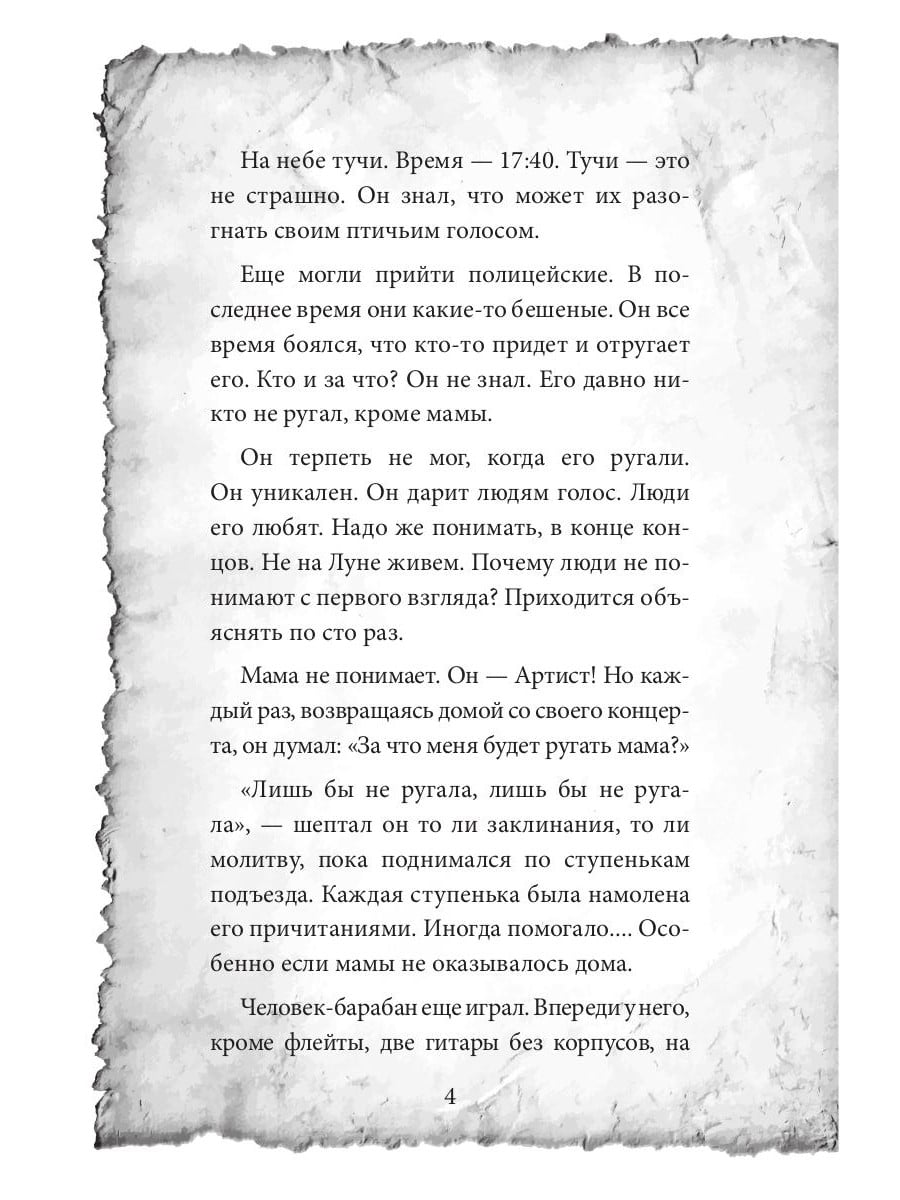 На небе тучи. Время — 17:40. Тучи — это не страшно. Он знал, что может их разогнать своим птичьим голосом.

Еще могли прийти полицейские. В последнее время они какие-то бешеные. Он все время боялся, что кто-то придет и отругает его. Кто и за что? Он не знал. Его давно никто не ругал, кроме мамы.

Он терпеть не мог, когда его ругали. Он уникален. Он дарит людям голос. Люди его любят. Надо же понимать, в конце концов. Не на Луне живем. Почему люди не понимают с первого взгляда? Приходится объяснять по сто раз.

Мама не понимает. Он — Артист! Но каждый раз, возвращаясь домой со своего концерта, он думал: «За что меня будет ругать мама?»

«Лишь бы не ругала, лишь бы не ругала», — шептал он то ли заклинания, то ли молитву, пока поднимался по ступенькам подъезда. Каждая ступенька была намолена его причитаниями. Иногда помогало.... Особенно если мамы не оказывалось дома.

Человек-барабан еще играл. Впереди у него, кроме флейты, две гитары без корпусов, на

4